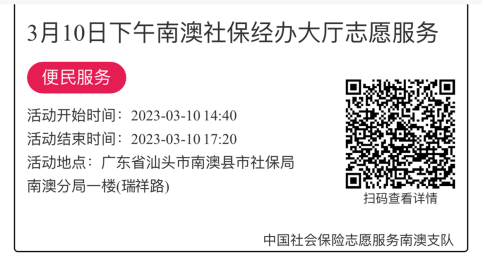 3月10日下午南澳社保经办大厅志愿服务

便民服务

活动开始时间：2023-03-10 14:40

活动结束时间：2023-03-10 17:20

活动地点：广东省汕头市南澳县市社保局南澳分局一楼(瑞祥路)

扫码查看详情

中国社会保险志愿服务南澳支队